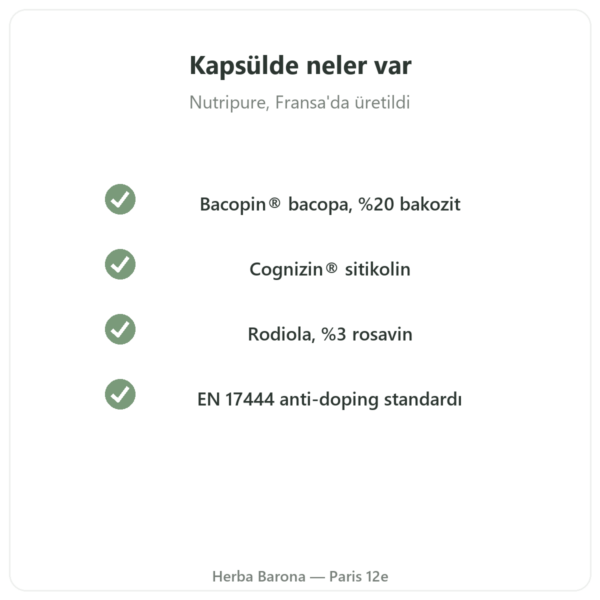 Kapsülde neler var

Nutripure, Fransa'da üretildi

Bacopin® bacopa, %20 bakozit

Cognizin® sitikolin

Rodiola, %3 rosavin

EN 17444 anti-doping standardı

Herba Barona — Paris 12e